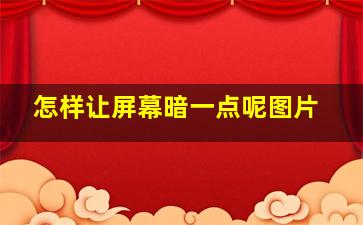 怎样让屏幕暗一点呢图片